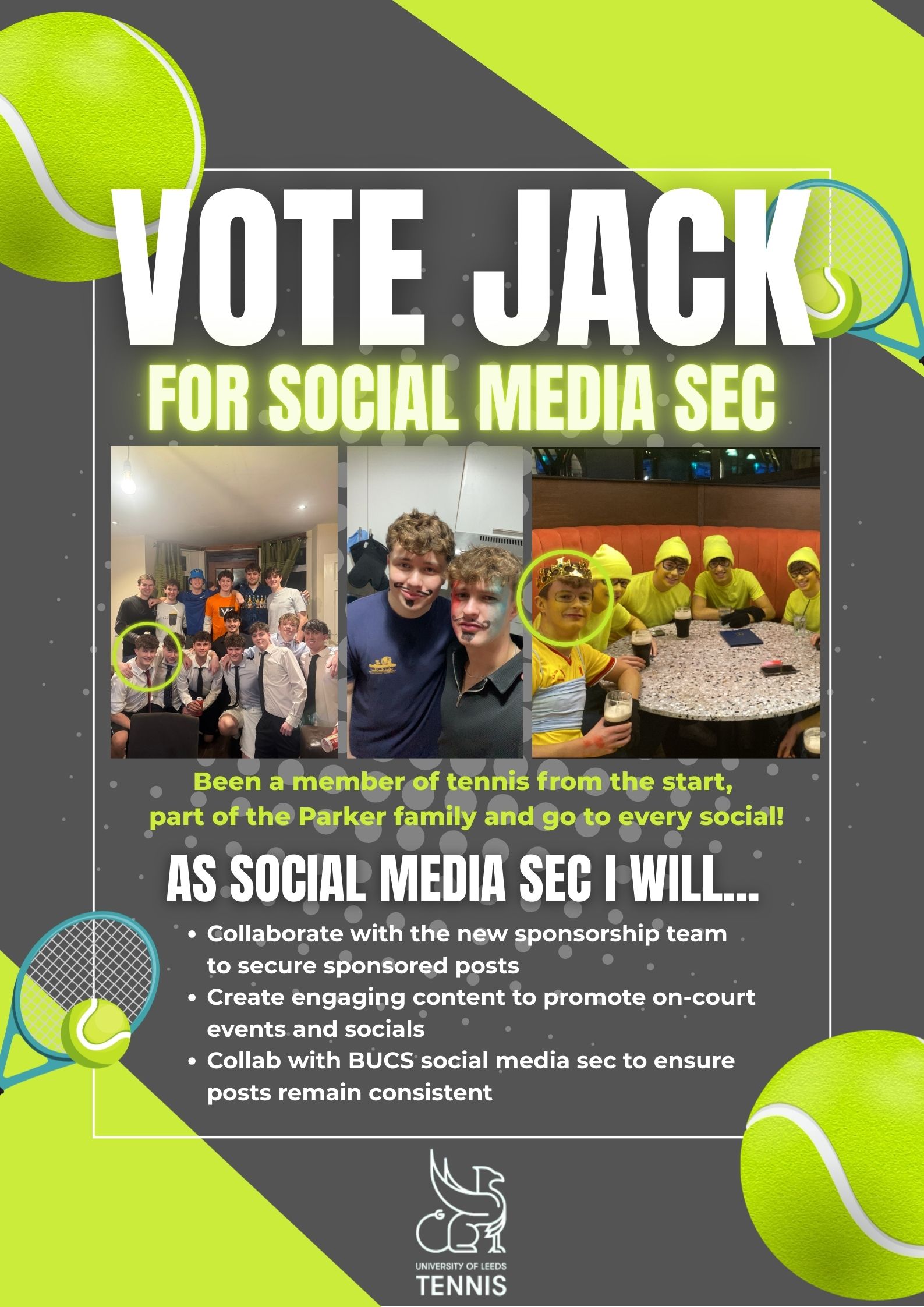 VOTE JACK

FOR SOCIAL MEDIA SEC

Been a member of tennis from the start, part of the Parker family and go to every social!

AS SOCIAL MEDIA SEC I WILL...

• Collaborate with the new sponsorship team to secure sponsored posts
• Create engaging content to promote on-court events and socials
• Collab with BUCS social media sec to ensure posts remain consistent

UNIVERSITY OF LEEDS
TENNIS